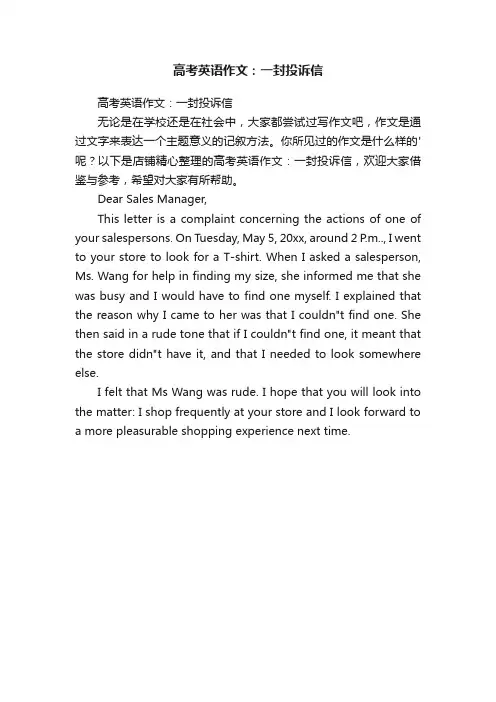 高考英语作文：一封投诉信

高考英语作文：一封投诉信

无论是在学校还是在社会中，大家都尝试过写作文吧，作文是通过文字来表达一个主题意义的记叙方法。你所见过的作文是什么样的'呢？以下是店铺精心整理的高考英语作文：一封投诉信，欢迎大家借鉴与参考，希望对大家有所帮助。

Dear Sales Manager,

This letter is a complaint concerning the actions of one of your salespersons. On Tuesday, May 5, 20xx, around 2 P.m.., I went to your store to look for a T-shirt. When I asked a salesperson, Ms. Wang for help in finding my size, she informed me that she was busy and I would have to find one myself. I explained that the reason why I came to her was that I couldn"t find one. She then said in a rude tone that if I couldn"t find one, it meant that the store didn"t have it, and that I needed to look somewhere else.

I felt that Ms Wang was rude. I hope that you will look into the matter: I shop frequently at your store and I look forward to a more pleasurable shopping experience next time.